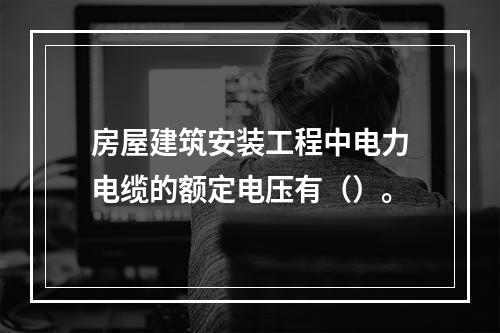 房屋建筑安装工程中电力电缆的额定电压有（）。